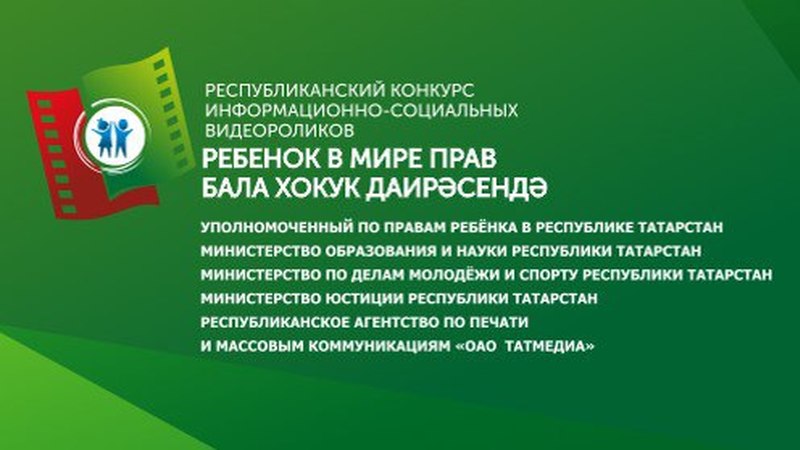 РЕСПУБЛИКАНСКИЙ КОНКУРС ИНФОРМАЦИОННО-СОЦИАЛЬНЫХ ВИДЕОРОЛИКОВ

РЕБЕНОК В МИРЕ ПРАВ
БАЛА ХОКУК ДАИРӘСЕНДӘ

УПОЛНОМОЧЕННЫЙ ПО ПРАВАМ РЕБЁНКА В РЕСПУБЛИКЕ ТАТАРСТАН
МИНИСТЕРСТВО ОБРАЗОВАНИЯ И НАУКИ РЕСПУБЛИКИ ТАТАРСТАН
МИНИСТЕРСТВО ПО ДЕЛАМ МОЛОДЁЖИ И СПОРТУ РЕСПУБЛИКИ ТАТАРСТАН
МИНИСТЕРСТВО ЮСТИЦИИ РЕСПУБЛИКИ ТАТАРСТАН
РЕСПУБЛИКАНСКОЕ АГЕНТСТВО ПО ПЕЧАТИ
И МАССОВЫМ КОММУНИКАЦИЯМ «ОАО ТАТМЕДИА»